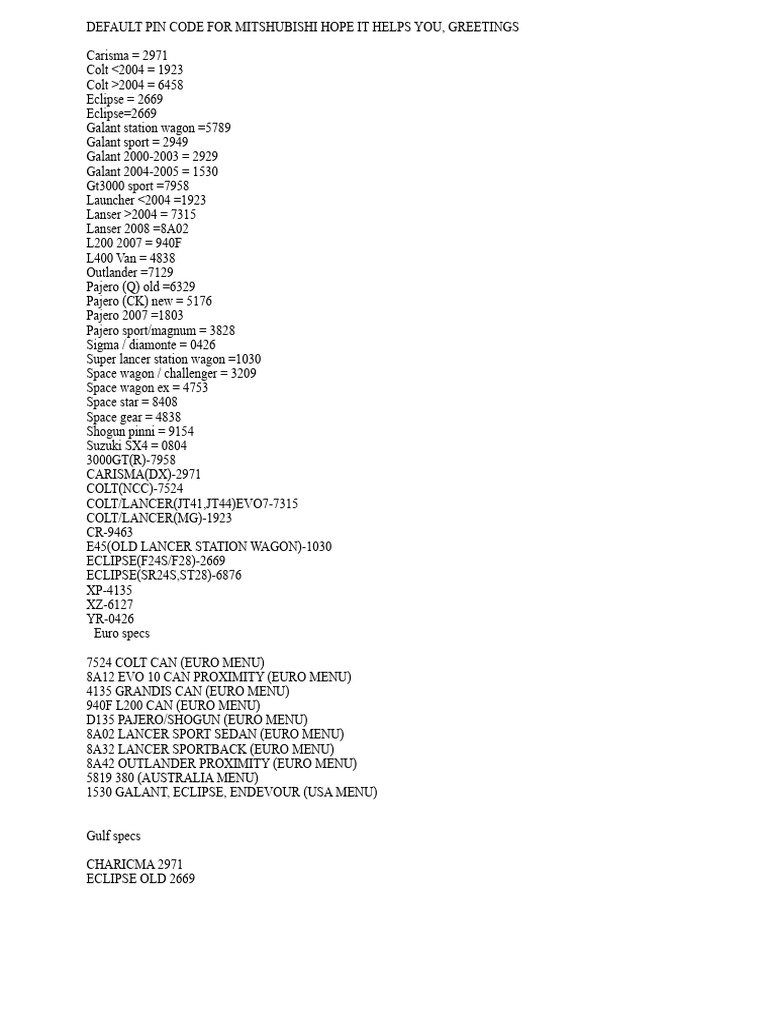 DEFAULT PIN CODE FOR MITSHUBISHI HOPE IT HELPS YOU, GREETINGS

Carisma = 2971
Colt <2004 = 1923
Colt >2004 = 6458
Eclipse = 2669
Eclipse=2669
Galant station wagon =5789
Galant sport = 2949
Galant 2000-2003 = 2929
Galant 2004-2005 = 1530
Gt3000 sport =7958
Launcher <2004 =1923
Lanser >2004 = 7315
Lanser 2008 =8A02
L200 2007 = 940F
L400 Van = 4838
Outlander =7129
Pajero (Q) old =6329
Pajero (CK) new = 5176
Pajero 2007 =1803
Pajero sport/magnum = 3828
Sigma / diamonte = 0426
Super lancer station wagon =1030
Space wagon / challenger = 3209
Space wagon ex = 4753
Space star = 8408
Space gear = 4838
Shogun pinni = 9154
Suzuki SX4 = 0804
3000GT(R)-7958
CARISMA(DX)-2971
COLT(NCC)-7524
COLT/LANCER(JT41,JT44)EVO7-7315
COLT/LANCER(MG)-1923
CR-9463
E45(OLD LANCER STATION WAGON)-1030
ECLIPSE(F24S/F28)-2669
ECLIPSE(SR24S,ST28)-6876
XP-4135
XZ-6127
YR-0426
Euro specs

7524 COLT CAN (EURO MENU)
8A12 EVO 10 CAN PROXIMITY (EURO MENU)
4135 GRANDIS CAN (EURO MENU)
940F L200 CAN (EURO MENU)
D135 PAJERO/SHOGUN (EURO MENU)
8A02 LANCER SPORT SEDAN (EURO MENU)
8A32 LANCER SPORTBACK (EURO MENU)
8A42 OUTLANDER PROXIMITY (EURO MENU)
5819 380 (AUSTRALIA MENU)
1530 GALANT, ECLIPSE, ENDEVOUR (USA MENU)

Gulf specs

CHARICMA 2971
ECLIPSE OLD 2669